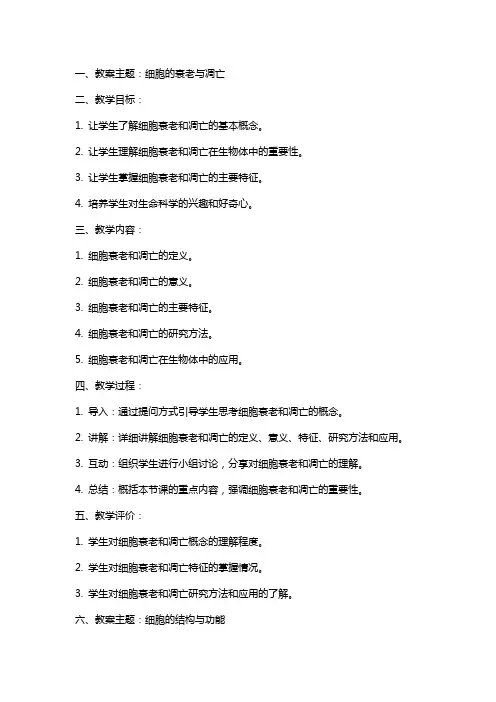 一、教案主题：细胞的衰老与凋亡

二、教学目标：

1. 让学生了解细胞衰老和凋亡的基本概念。

2. 让学生理解细胞衰老和凋亡在生物体中的重要性。

3. 让学生掌握细胞衰老和凋亡的主要特征。

4. 培养学生对生命科学的兴趣和好奇心。

三、教学内容：

1. 细胞衰老和凋亡的定义。

2. 细胞衰老和凋亡的意义。

3. 细胞衰老和凋亡的主要特征。

4. 细胞衰老和凋亡的研究方法。

5. 细胞衰老和凋亡在生物体中的应用。

四、教学过程：

1. 导入：通过提问方式引导学生思考细胞衰老和凋亡的概念。

2. 讲解：详细讲解细胞衰老和凋亡的定义、意义、特征、研究方法和应用。

3. 互动：组织学生进行小组讨论，分享对细胞衰老和凋亡的理解。

4. 总结：概括本节课的重点内容，强调细胞衰老和凋亡的重要性。

五、教学评价：

1. 学生对细胞衰老和凋亡概念的理解程度。

2. 学生对细胞衰老和凋亡特征的掌握情况。

3. 学生对细胞衰老和凋亡研究方法和应用的了解。

六、教案主题：细胞的结构与功能